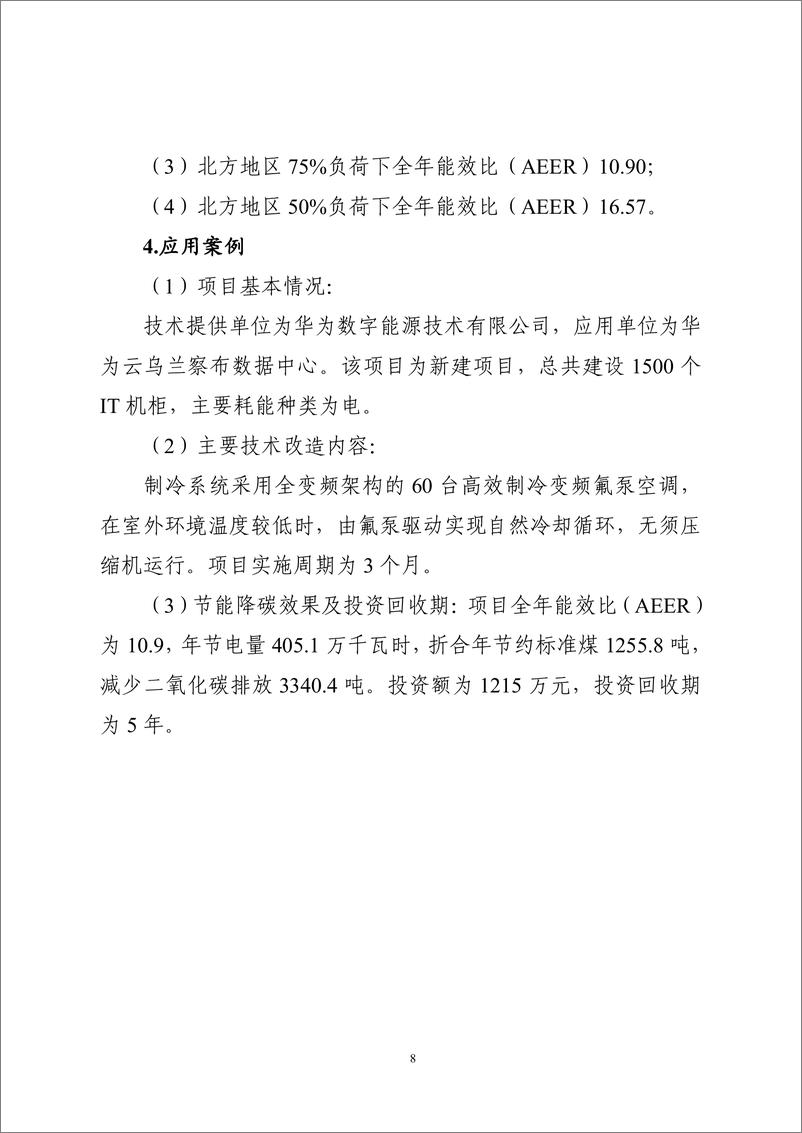 （3）北方地区 75%负荷下全年能效比（AEER）10.90;

（4）北方地区 50%负荷下全年能效比（AEER）16.57。

4.应用案例

（1）项目基本情况:

技术提供单位为华为数字能源技术有限公司，应用单位为华为云乌兰察布数据中心。该项目为新建项目，总共建设 1500 个 IT 机柜，主要耗能种类为电。

（2）主要技术改造内容:

制冷系统采用全变频架构的 60 台高效制冷变频氟泵空调，在室外环境温度较低时，由氟泵驱动实现自然冷却循环，无须压缩机运行。项目实施周期为 3 个月。

（3）节能降碳效果及投资回收期: 项目全年能效比（AEER）为 10.9，年节电量 405.1 万千瓦时，折合年节约标准煤 1255.8 吨，减少二氧化碳排放 3340.4 吨。投资额为 1215 万元，投资回收期为 5 年。

8